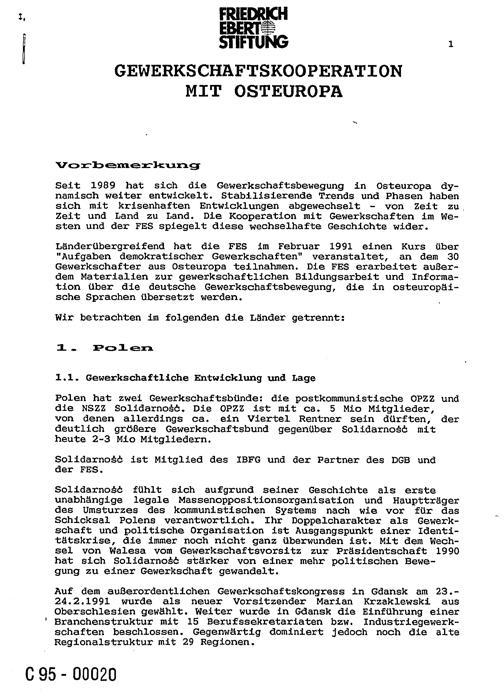 FRIEDRICH EBERT STIFTUNG

1

GEWERKSCHAFTSKOOPERATION MIT OSTEUROPA

Vorbemerkung

Seit 1989 hat sich die Gewerkschaftsbewegung in Osteuropa dynamisch weiter entwickelt. Stabilisierende Trends und Phasen haben sich mit krisenhaften Entwicklungen abgewechselt - von Zeit zu Zeit und Land zu Land. Die Kooperation mit Gewerkschaften im Westen und der FES spiegelt diese wechselhafte Geschichte wider.

Länderübergreifend hat die FES im Februar 1991 einen Kurs über "Aufgaben demokratischer Gewerkschaften" veranstaltet, an dem 30 Gewerkschafter aus Osteuropa teilnahmen. Die FES erarbeitet außerdem Materialien zur gewerkschaftlichen Bildungsarbeit und Information über die deutsche Gewerkschaftsbewegung, die in osteuropäische Sprachen übersetzt werden.

Wir betrachten im folgenden die Länder getrennt:

1. Polen

1.1. Gewerkschaftliche Entwicklung und Lage

Polen hat zwei Gewerkschaftsbünde: die postkommunistische OPZZ und die NSZZ Solidarność. Die OPZZ ist mit ca. 5 Mio Mitglieder, von denen allerdings ca. ein Viertel Rentner sein dürften, der deutlich größere Gewerkschaftsbund gegenüber Solidarność mit heute 2-3 Mio Mitgliedern.

Solidarność ist Mitglied des IBFG und der Partner des DGB und der FES.

Solidarność fühlt sich aufgrund seiner Geschichte als erste unabhängige legale Massenoppositionsorganisation und Hauptträger des Umsturzes des kommunistischen Systems nach wie vor für das Schicksal Polens verantwortlich. Ihr Doppelcharakter als Gewerkschaft und politische Organisation ist Ausgangspunkt einer Identitätskrise, die immer noch nicht ganz überwunden ist. Mit dem Wechsel von Walesa vom Gewerkschaftsvorsitz zur Präsidentschaft 1990 hat sich Solidarność stärker von einer mehr politischen Bewegung zu einer Gewerkschaft gewandelt.

Auf dem außerordentlichen Gewerkschaftskongress in Gdansk am 23.-24.2.1991 wurde als neuer Vorsitzender Marian Krzaklewski aus Oberschlesien gewählt. Weiter wurde in Gdansk die Einführung einer Branchenstruktur mit 15 Berufssekretariaten bzw. Industriegewerkschaften beschlossen. Gegenwärtig dominiert jedoch noch die alte Regionalstruktur mit 29 Regionen.

C 95 - 00020